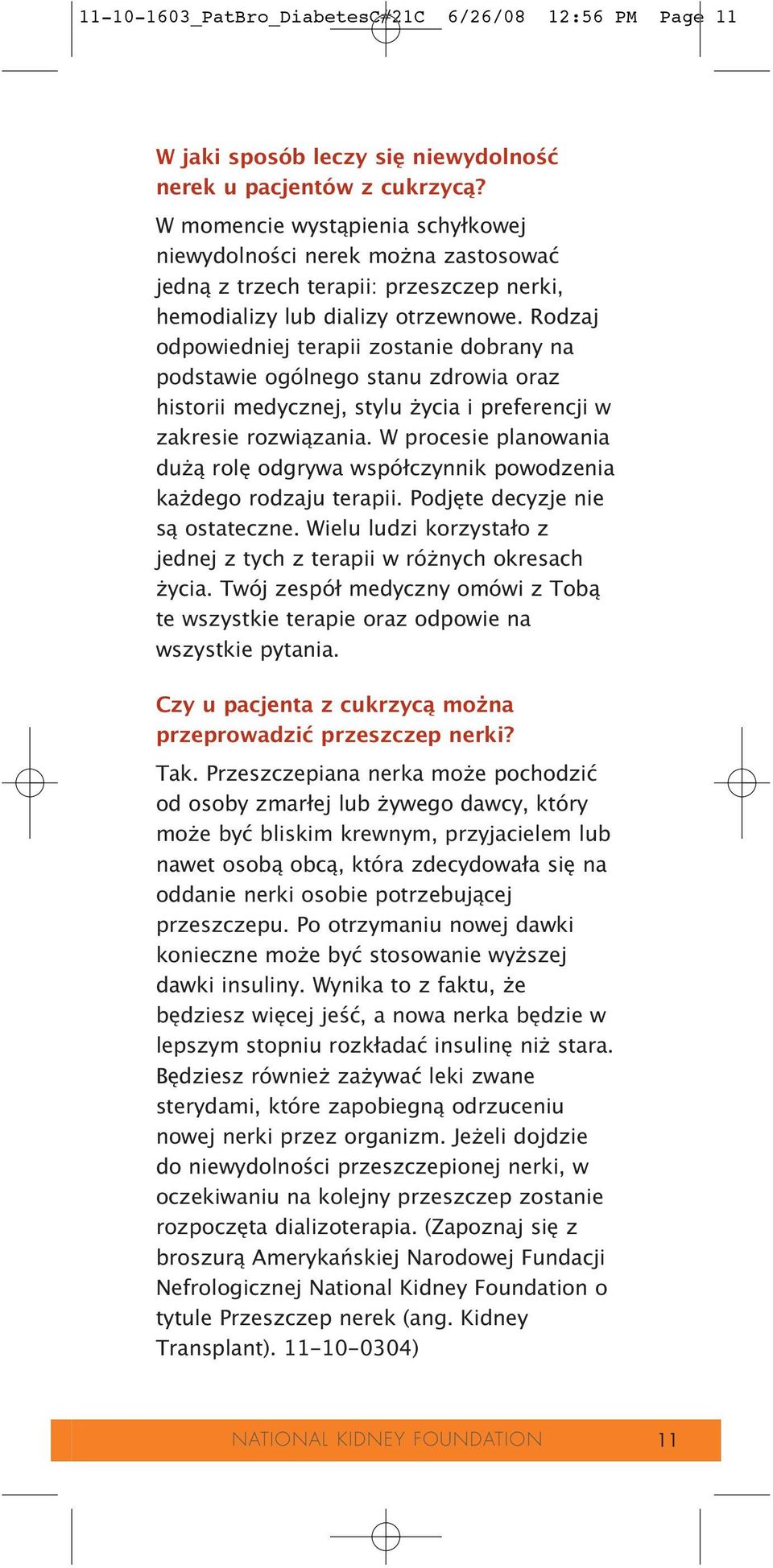 11-10-1603_PatBro_DiabetesC#21C 6/26/08 12:56 PM Page 11

W jaki sposób leczy się niewydolność nerek u pacjentów z cukrzycą?

W momencie wystąpienia schyłkowej niewydolności nerek można zastosować jedną z trzech terapii: przeszczep nerki, hemodializy lub dializy otrzewnowe. Rodzaj odpowiedniej terapii zostanie dobrany na podstawie ogólnego stanu zdrowia oraz historii medycznej, stylu życia i preferencji w zakresie rozwiązania. W procesie planowania dużą rolę odgrywa współczynnik powodzenia każdego rodzaju terapii. Podjęte decyzje nie są ostateczne. Wielu ludzi korzystało z jednej z tych z terapii w różnych okresach życia. Twój zespół medyczny omówi z Tobą te wszystkie terapie oraz odpowie na wszystkie pytania.

Czy u pacjenta z cukrzycą można przeprowadzić przeszczep nerki?

Tak. Przeszczepiana nerka może pochodzić od osoby zmarłej lub żywego dawcy, który może być bliskim krewnym, przyjacielem lub nawet osobą obcą, która zdecydowała się na oddanie nerki osobie potrzebującej przeszczepu. Po otrzymaniu nowej dawki konieczne może być stosowanie wyższej dawki insuliny. Wynika to z faktu, że będziesz więcej jeść, a nowa nerka będzie w lepszym stopniu rozkładać insulinę niż stara. Będziesz również zażywać leki zwane sterydami, które zapobiegną odrzuceniu nowej nerki przez organizm. Jeżeli dojdzie do niewydolności przeszczepionej nerki, w oczekiwaniu na kolejny przeszczep zostanie rozpoczęta dializoterapia. (Zapoznaj się z broszurą Amerykańskiej Narodowej Fundacji Nefrologicznej National Kidney Foundation o tytule Przeszczep nerek (ang. Kidney Transplant). 11-10-0304)

NATIONAL KIDNEY FOUNDATION 11